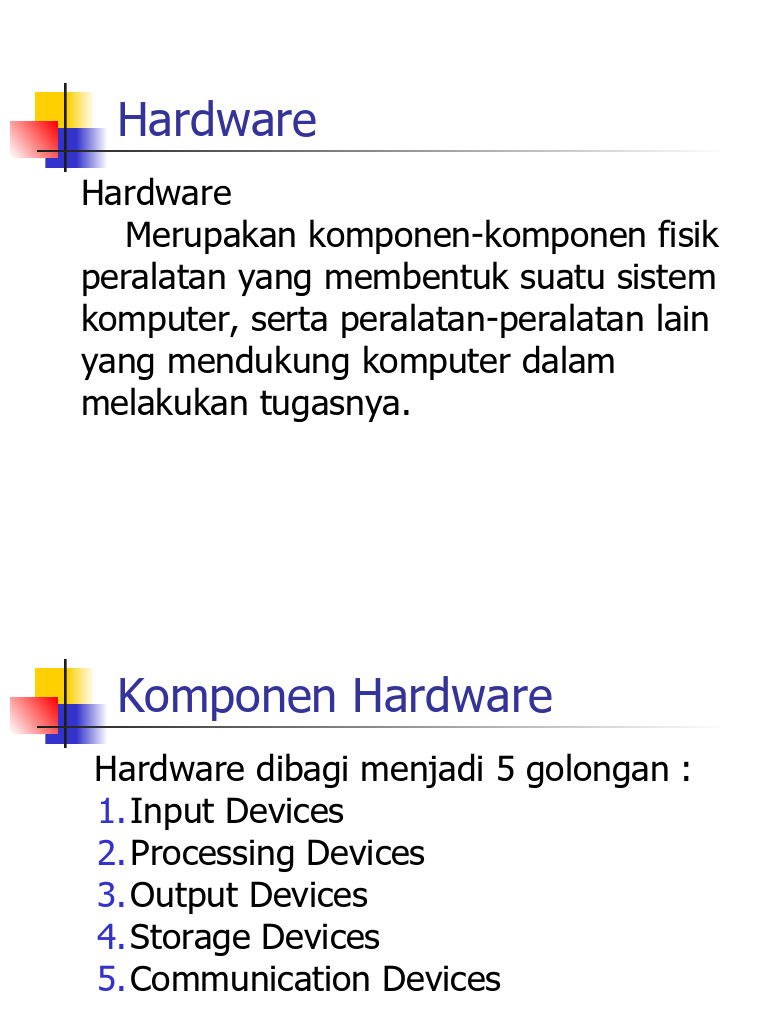 Hardware

Hardware

Merupakan komponen-komponen fisik peralatan yang membentuk suatu sistem komputer, serta peralatan-peralatan lain yang mendukung komputer dalam melakukan tugasnya.

Komponen Hardware

Hardware dibagi menjadi 5 golongan :

1. Input Devices
2. Processing Devices
3. Output Devices
4. Storage Devices
5. Communication Devices